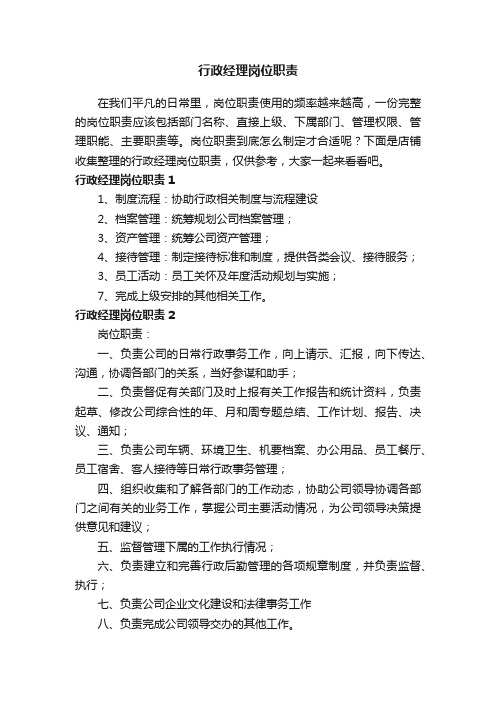 行政经理岗位职责

在我们平凡的日常里，岗位职责使用的频率越来越高，一份完整的岗位职责应该包括部门名称、直接上级、下属部门、管理权限、管理职能、主要职责等。岗位职责到底怎么制定才合适呢？下面是店铺收集整理的行政经理岗位职责，仅供参考，大家一起来看看吧。

行政经理岗位职责 1

1、制度流程：协助行政相关制度与流程建设

2、档案管理：统筹规划公司档案管理；

3、资产管理：统筹公司资产管理；

4、接待管理：制定接待标准和制度，提供各类会议、接待服务；

3、员工活动：员工关怀及年度活动规划与实施；

7、完成上级安排的其他相关工作。

行政经理岗位职责 2

岗位职责：

一、负责公司的日常行政事务工作，向上请示、汇报，向下传达、沟通，协调各部门的关系，当好参谋和助手；

二、负责督促有关部门及时上报有关工作报告和统计资料，负责起草、修改公司综合性的年、月和周专题总结、工作计划、报告、决议、通知；

三、负责公司车辆、环境卫生、机要档案、办公用品、员工餐厅、员工宿舍、客人接待等日常行政事务管理；

四、组织收集和了解各部门的工作动态，协助公司领导协调各部门之间有关的业务工作，掌握公司主要活动情况，为公司领导决策提供意见和建议；

五、监督管理下属的工作执行情况；

六、负责建立和完善行政后勤管理的各项规章制度，并负责监督、执行；

七、负责公司企业文化建设和法律事务工作

八、负责完成公司领导交办的其他工作。